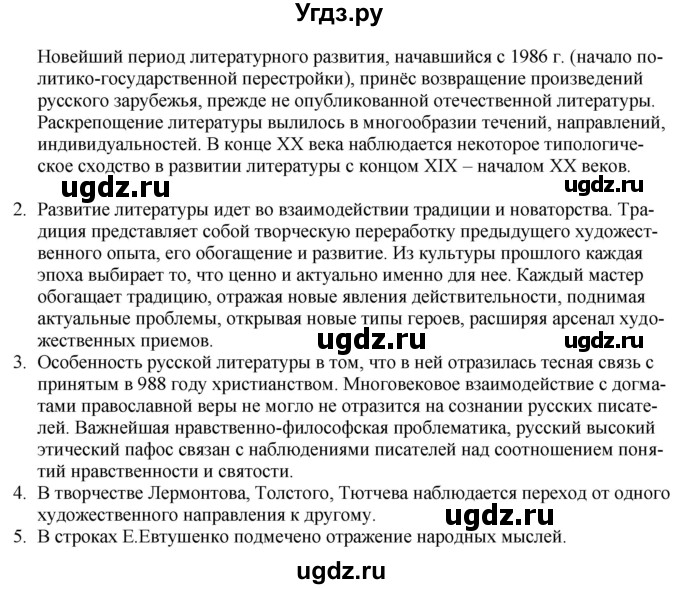 Угдз.ру

Новейший период литературного развития, начавшийся с 1986 г. (начало политико-государственной перестройки), принёс возвращение произведений русского зарубежья, прежде не опубликованной отечественной литературы. Раскрепощение литературы вылилось в многообразии течений, направлений, индивидуальностей. В конце XX века наблюдается некоторое типологическое сходство в развитии литературы с концом XIX – началом XX веков.

ugdz.ru ugdz.ru

2. Развитие литературы идет во взаимодействии традиции и новаторства. Традиция представляет собой творческую переработку предыдущего художественного опыта, его обогащение и развитие. Из культуры прошлого каждая эпоха выбирает то, что ценно и актуально именно для нее. Каждый мастер обогащает традицию, отражая новые явления действительности, поднимая актуальные проблемы, открывая новые типы героев, расширяя арсенал художественных приемов. ugdz.ru ugdz.ru
3. Особенность русской литературы в том, что в ней отразилась тесная связь с принятым в 988 году христианством. Многовековое взаимодействие с догматами православной веры не могло не отразится на сознании русских писателей. Важнейшая нравственно-философская проблематика, русский высокий этический пафос связан с наблюдениями писателей над соотношением понятий нравственности и святости.
4. В творчестве Лермонтова, Толстого, Тютчева наблюдается переход от одного художественного направления к другому. ugdz.ru
5. В строках Е.Евтушенко подмечено отражение народных мыслей.

ugdz.ru